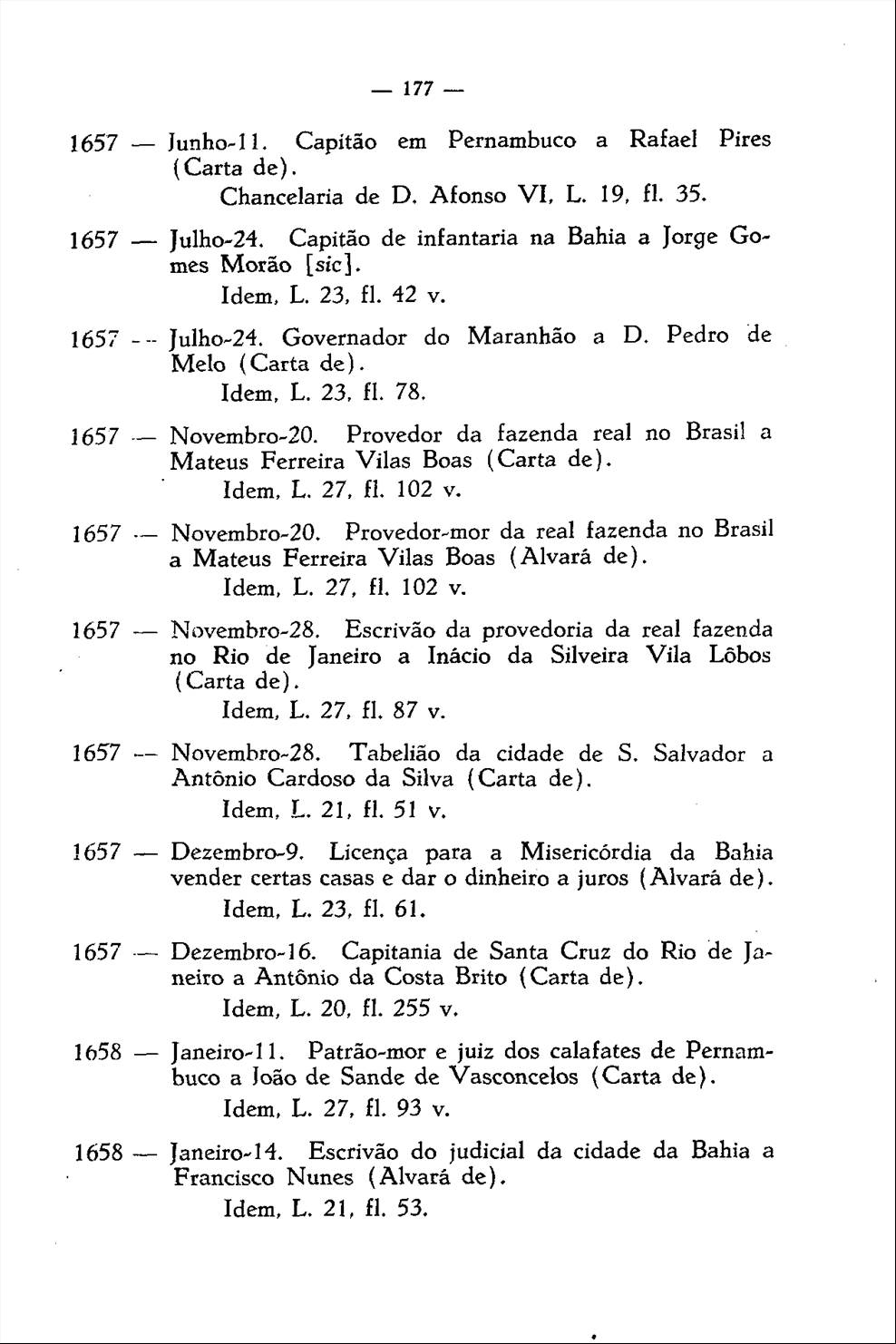 — 177 —

1657 — Junho-11. Capitão em Pernambuco a Rafael Pires (Carta de).
Chancelaria de D. Afonso VI, L. 19, fl. 35.

1657 — Julho-24. Capitão de infantaria na Bahia a Jorge Gomes Morão [sic].
Idem, L. 23, fl. 42 v.

1657 — Julho-24. Governador do Maranhão a D. Pedro de Melo (Carta de).
Idem, L. 23, fl. 78.

1657 — Novembro-20. Provedor da fazenda real no Brasil a Mateus Ferreira Vilas Boas (Carta de).
Idem, L. 27, fl. 102 v.

1657 — Novembro-20. Provedor-mor da real fazenda no Brasil a Mateus Ferreira Vilas Boas (Alvará de).
Idem, L. 27, fl. 102 v.

1657 — Novembro-28. Escrivão da provedoria da real fazenda no Rio de Janeiro a Inácio da Silveira Vila Lôbos (Carta de).
Idem, L. 27, fl. 87 v.

1657 — Novembro-28. Tabelião da cidade de S. Salvador a Antônio Cardoso da Silva (Carta de).
Idem, L. 21, fl. 51 v.

1657 — Dezembro-9. Licença para a Misericórdia da Bahia vender certas casas e dar o dinheiro a juros (Alvará de).
Idem, L. 23, fl. 61.

1657 — Dezembro-16. Capitania de Santa Cruz do Rio de Janeiro a Antônio da Costa Brito (Carta de).
Idem, L. 20, fl. 255 v.

1658 — Janeiro-11. Patrão-mor e juiz dos calafates de Pernambuco a João de Sande de Vasconcelos (Carta de).
Idem, L. 27, fl. 93 v.

1658 — Janeiro-14. Escrivão do judicial da cidade da Bahia a Francisco Nunes (Alvará de).
Idem, L. 21, fl. 53.